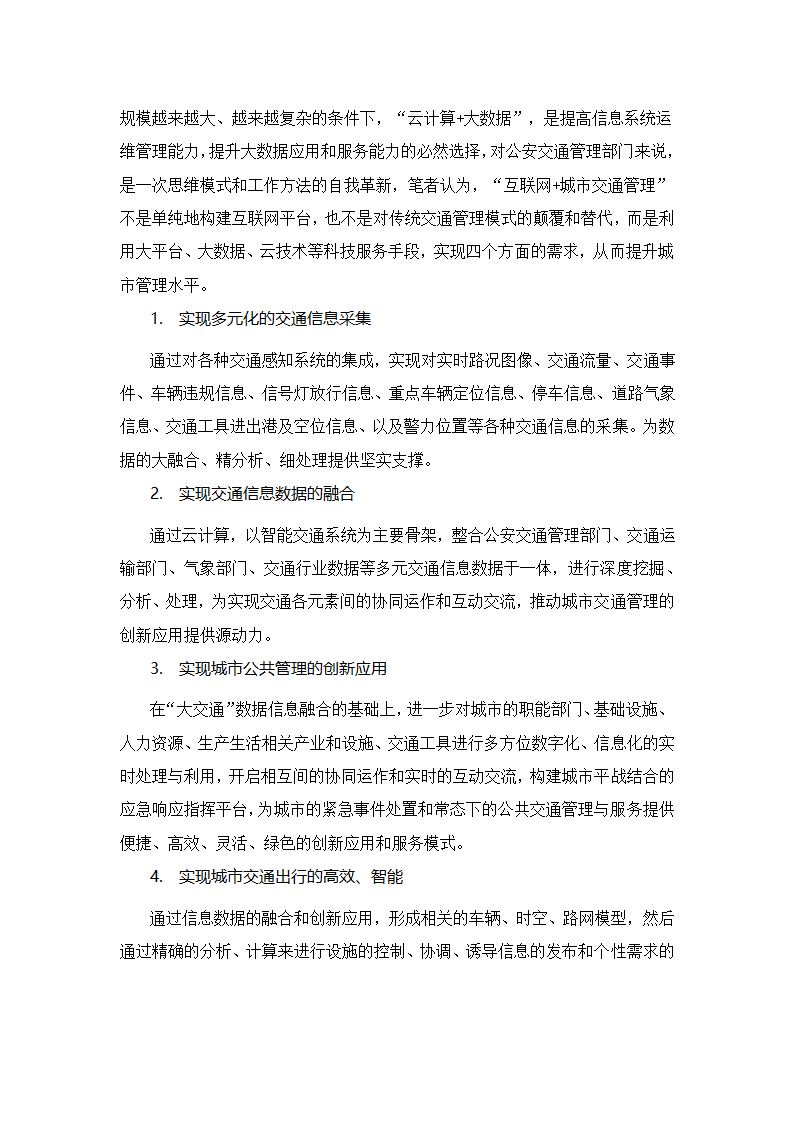 规模越来越大、越来越复杂的条件下，“云计算+大数据”，是提高信息系统运维管理能力，提升大数据应用和服务能力的必然选择，对公安交通管理部门来说，是一次思维模式和工作方法的自我革新，笔者认为，“互联网+城市交通管理”不是单纯地构建互联网平台，也不是对传统交通管理模式的颠覆和替代，而是利用大平台、大数据、云技术等科技服务手段，实现四个方面的需求，从而提升城市管理水平。

1. 实现多元化的交通信息采集

通过对各种交通感知系统的集成，实现对实时路况图像、交通流量、交通事件、车辆违规信息、信号灯放行信息、重点车辆定位信息、停车信息、道路气象信息、交通工具进出港及空位信息、以及警力位置等各种交通信息的采集。为数据的大融合、精分析、细处理提供坚实支撑。

2. 实现交通信息数据的融合

通过云计算，以智能交通系统为主要骨架，整合公安交通管理部门、交通运输部门、气象部门、交通行业数据等多元交通信息数据于一体，进行深度挖掘、分析、处理，为实现交通各元素间的协同运作和互动交流，推动城市交通管理的创新应用提供源动力。

3. 实现城市公共管理的创新应用

在“大交通”数据信息融合的基础上，进一步对城市的职能部门、基础设施、人力资源、生产生活相关产业和设施、交通工具进行多方位数字化、信息化的实时处理与利用，开启相互间的协同运作和实时的互动交流，构建城市平战结合的应急响应指挥平台，为城市的紧急事件处置和常态下的公共交通管理与服务提供便捷、高效、灵活、绿色的创新应用和服务模式。

4. 实现城市交通出行的高效、智能

通过信息数据的融合和创新应用，形成相关的车辆、时空、路网模型，然后通过精确的分析、计算来进行设施的控制、协调、诱导信息的发布和个性需求的